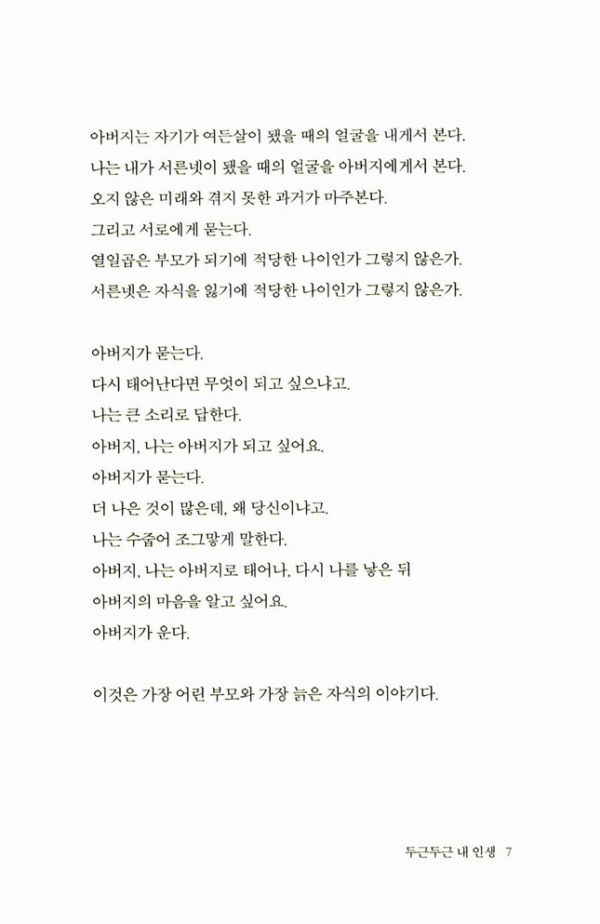 아버지는 자기가 여든살이 됐을 때의 얼굴을 내게서 본다.
나는 내가 서른넷이 됐을 때의 얼굴을 아버지에게서 본다.
오지 않은 미래와 겪지 못한 과거가 마주본다.
그리고 서로에게 묻는다.
열일곱은 부모가 되기에 적당한 나이인가 그렇지 않은가.
서른넷은 자식을 잃기에 적당한 나이인가 그렇지 않은가.

아버지가 묻는다.
다시 태어난다면 무엇이 되고 싶으냐고.
나는 큰 소리로 답한다.
아버지, 나는 아버지가 되고 싶어요.
아버지가 묻는다.
더 나은 것이 많은데, 왜 당신이냐고.
나는 수줍어 조그맣게 말한다.
아버지, 나는 아버지로 태어나, 다시 나를 낳은 뒤
아버지의 마음을 알고 싶어요.
아버지가 운다.

이것은 가장 어린 부모와 가장 늙은 자식의 이야기다.

두근두근 내 인생 7